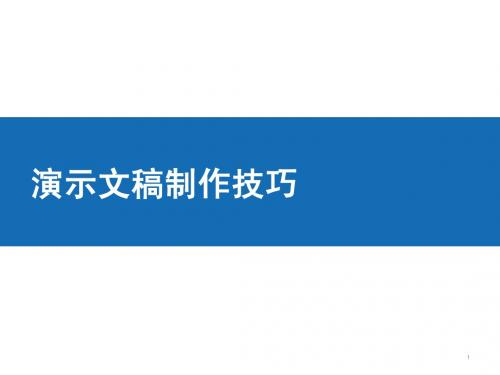 演示文稿制作技巧

1